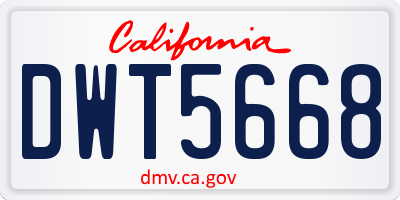 California

DWT5668

dmv.ca.gov